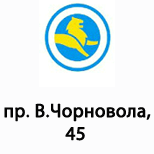 пр. В.Чорновола, 45